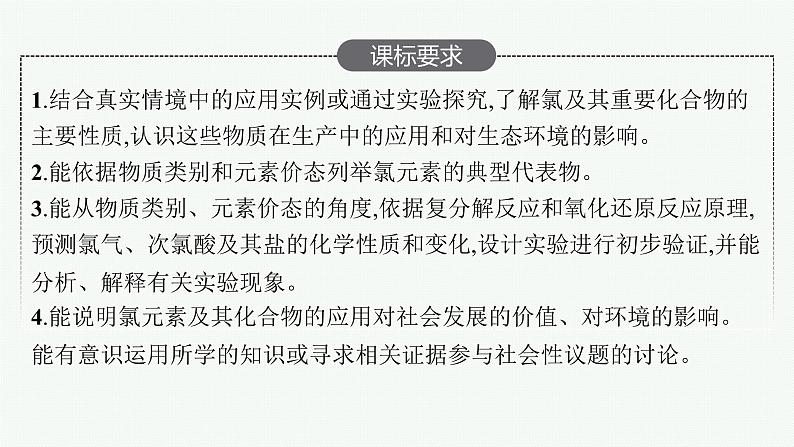 课标要求

1.结合真实情境中的应用实例或通过实验探究,了解氯及其重要化合物的主要性质,认识这些物质在生产中的应用和对生态环境的影响。
2.能依据物质类别和元素价态列举氯元素的典型代表物。
3.能从物质类别、元素价态的角度,依据复分解反应和氧化还原反应原理,预测氯气、次氯酸及其盐的化学性质和变化,设计实验进行初步验证,并能分析、解释有关实验现象。
4.能说明氯元素及其化合物的应用对社会发展的价值、对环境的影响。能有意识运用所学的知识或寻求相关证据参与社会性议题的讨论。